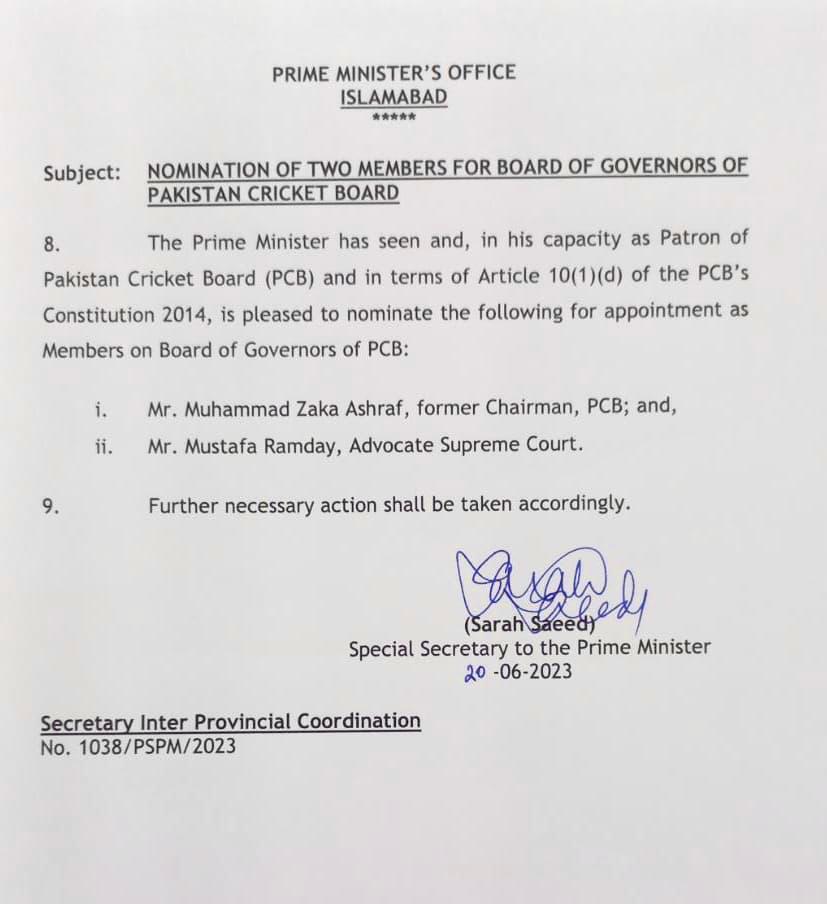 PRIME MINISTER'S OFFICE
ISLAMABAD
*****

Subject: NOMINATION OF TWO MEMBERS FOR BOARD OF GOVERNORS OF PAKISTAN CRICKET BOARD

8. The Prime Minister has seen and, in his capacity as Patron of Pakistan Cricket Board (PCB) and in terms of Article 10(1)(d) of the PCB's Constitution 2014, is pleased to nominate the following for appointment as Members on Board of Governors of PCB:

i. Mr. Muhammad Zaka Ashraf, former Chairman, PCB; and,
ii. Mr. Mustafa Ramday, Advocate Supreme Court.

9. Further necessary action shall be taken accordingly.

Sarah Saeed
(Sarah Saeed)
Special Secretary to the Prime Minister
20 -06-2023

Secretary Inter Provincial Coordination
No. 1038/PSPM/2023